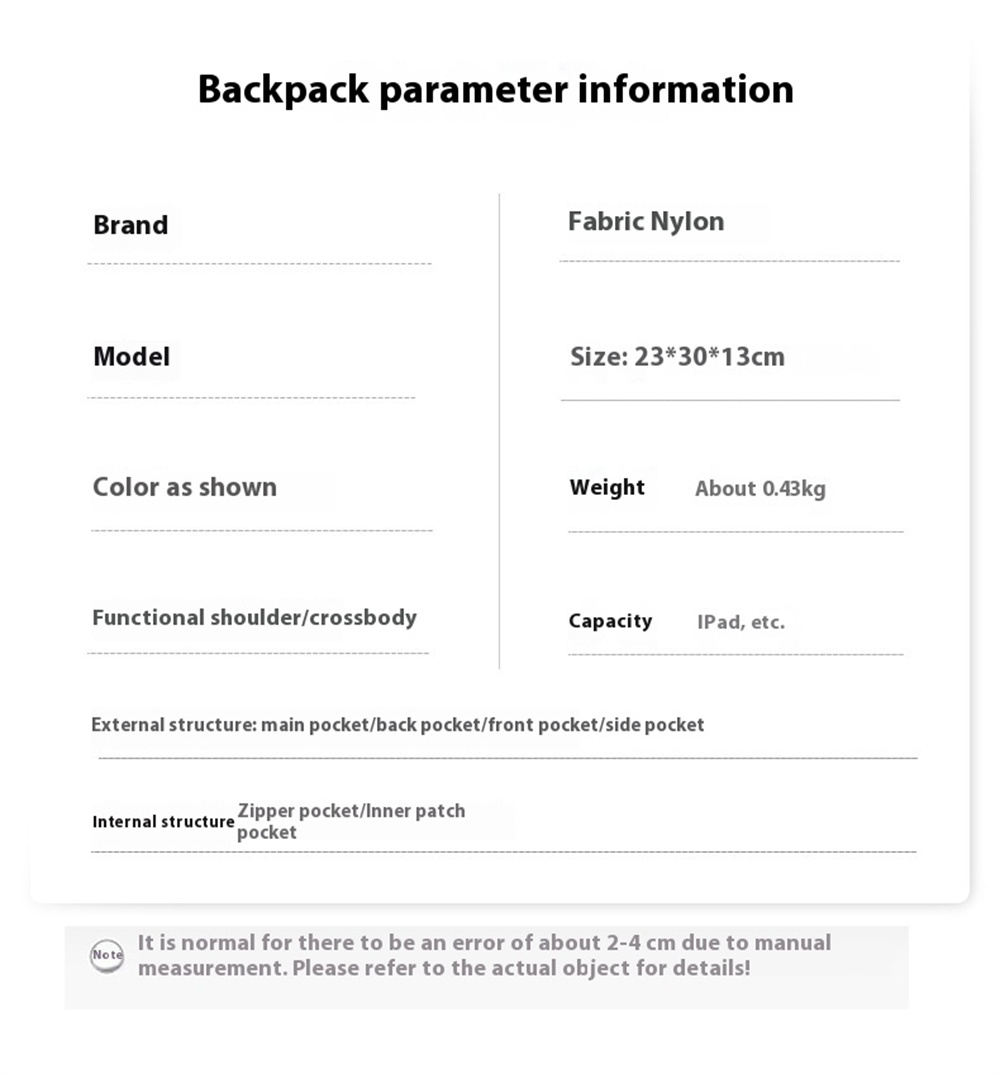 Backpack parameter information

Brand

Model

Color as shown

Functional shoulder/crossbody

Fabric Nylon

Size: 23*30*13cm

Weight About 0.43kg

Capacity IPad, etc.

External structure: main pocket/back pocket/front pocket/side pocket

Internal structure Zipper pocket/Inner patch pocket

Note It is normal for there to be an error of about 2-4 cm due to manual measurement. Please refer to the actual object for details!